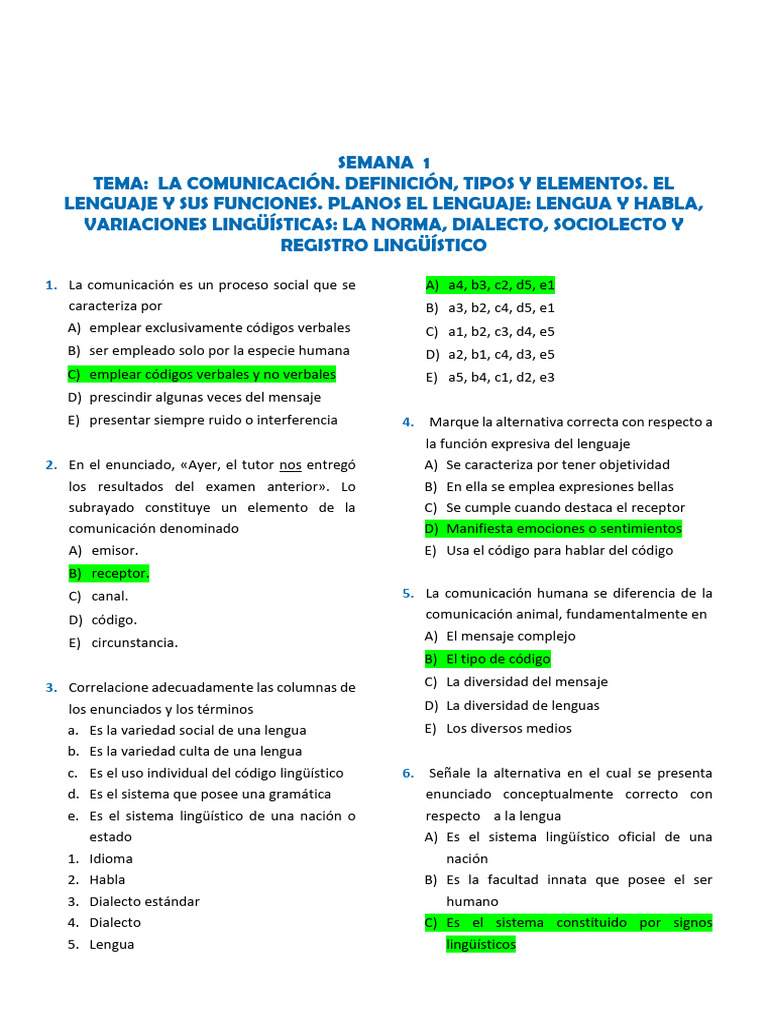 SEMANA 1
TEMA: LA COMUNICACIÓN. DEFINICIÓN, TIPOS Y ELEMENTOS. EL LENGUAJE Y SUS FUNCIONES. PLANOS EL LENGUAJE: LENGUA Y HABLA, VARIACIONES LINGÜÍSTICAS: LA NORMA, DIALECTO, SOCIOLECTO Y REGISTRO LINGÜÍSTICO

1. La comunicación es un proceso social que se caracteriza por
A) emplear exclusivamente códigos verbales
B) ser empleado solo por la especie humana
C) emplear códigos verbales y no verbales
D) prescindir algunas veces del mensaje
E) presentar siempre ruido o interferencia

2. En el enunciado, «Ayer, el tutor nos entregó los resultados del examen anterior». Lo subrayado constituye un elemento de la comunicación denominado
A) emisor.
B) receptor.
C) canal.
D) código.
E) circunstancia.

3. Correlacione adecuadamente las columnas de los enunciados y los términos
a. Es la variedad social de una lengua
b. Es la variedad culta de una lengua
c. Es el uso individual del código lingüístico
d. Es el sistema que posee una gramática
e. Es el sistema lingüístico de una nación o estado
1. Idioma
2. Habla
3. Dialecto estándar
4. Dialecto
5. Lengua

A) a4, b3, c2, d5, e1
B) a3, b2, c4, d5, e1
C) a1, b2, c3, d4, e5
D) a2, b1, c4, d3, e5
E) a5, b4, c1, d2, e3

4. Marque la alternativa correcta con respecto a la función expresiva del lenguaje
A) Se caracteriza por tener objetividad
B) En ella se emplea expresiones bellas
C) Se cumple cuando destaca el receptor
D) Manifiesta emociones o sentimientos
E) Usa el código para hablar del código

5. La comunicación humana se diferencia de la comunicación animal, fundamentalmente en
A) El mensaje complejo
B) El tipo de código
C) La diversidad del mensaje
D) La diversidad de lenguas
E) Los diversos medios

6. Señale la alternativa en el cual se presenta enunciado conceptualmente correcto con respecto a la lengua
A) Es el sistema lingüístico oficial de una nación
B) Es la facultad innata que posee el ser humano
C) Es el sistema constituido por signos lingüísticos